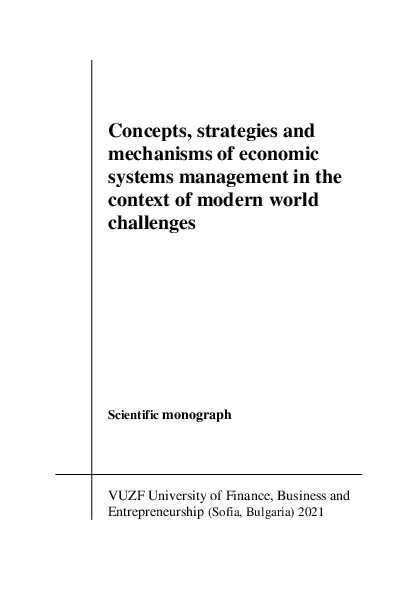 Concepts, strategies and mechanisms of economic systems management in the context of modern world challenges

Scientific monograph

VUZF University of Finance, Business and Entrepreneurship (Sofia, Bulgaria) 2021